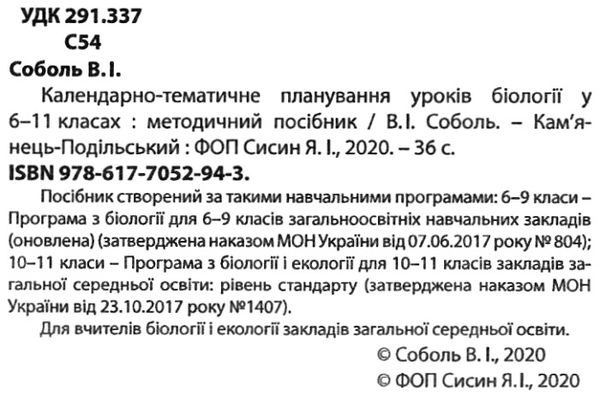 УДК 291.337
С54

Соболь В. І.

Календарно-тематичне планування уроків біології у 6–11 класах : методичний посібник / В.І. Соболь. – Кам'янець-Подільський : ФОП Сисин Я. І., 2020. – 36 с.

ISBN 978-617-7052-94-3.

Посібник створений за такими навчальними програмами: 6–9 класи – Програма з біології для 6–9 класів загальноосвітніх навчальних закладів (оновлена) (затверджена наказом МОН України від 07.06.2017 року № 804); 10–11 класи – Програма з біології і екології для 10–11 класів закладів загальної середньої освіти: рівень стандарту (затверджена наказом МОН України від 23.10.2017 року №1407).

Для вчителів біології і екології закладів загальної середньої освіти.

© Соболь В. І., 2020
© ФОП Сисин Я.І., 2020